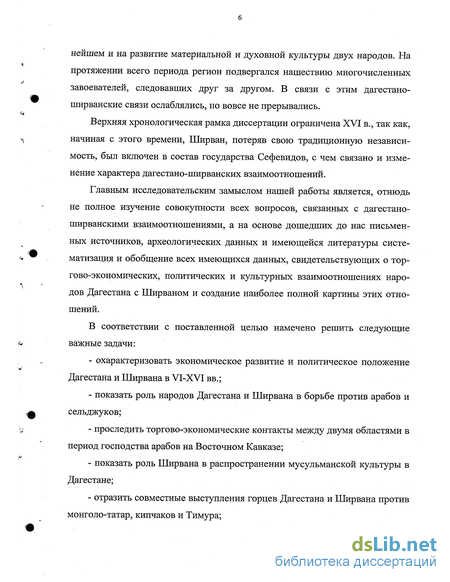 6

нейшем и на развитие материальной и духовной культуры двух народов. На протяжении всего периода регион подвергался нашествию многочисленных завоевателей, следовавших друг за другом. В связи с этим дагестано-ширванские связи ослаблялись, но вовсе не прерывались.

Верхняя хронологическая рамка диссертации ограничена XVI в., так как, начиная с этого времени, Ширван, потеряв свою традиционную независимость, был включен в состав государства Сефевидов, с чем связано и изменение характера дагестано-ширванских взаимоотношений.

Главным исследовательским замыслом нашей работы является, отнюдь не полное изучение совокупности всех вопросов, связанных с дагестано-ширванскими взаимоотношениями, а на основе дошедших до нас письменных источников, археологических данных и имеющейся литературы систематизация и обобщение всех имеющихся данных, свидетельствующих о торгово-экономических, политических и культурных взаимоотношениях народов Дагестана с Ширваном и создание наиболее полной картины этих отношений.

В соответствии с поставленной целью намечено решить следующие важные задачи:

- охарактеризовать экономическое развитие и политическое положение Дагестана и Ширвана в VI-XVI вв.;

- показать роль народов Дагестана и Ширвана в борьбе против арабов и сельджуков;

- проследить торгово-экономические контакты между двумя областями в период господства арабов на Восточном Кавказе;

- показать роль Ширвана в распространении мусульманской культуры в Дагестане;

- отразить совместные выступления горцев Дагестана и Ширвана против монголо-татар, кипчаков и Тимура;

dsLib.net
библиотека диссертаций